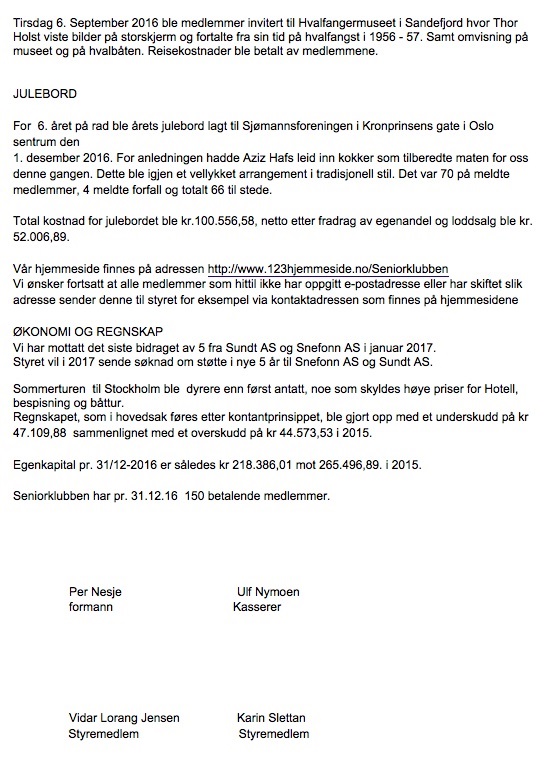 Tirsdag 6. September 2016 ble medlemmer invitert til Hvalfangermuseet i Sandefjord hvor Thor Holst viste bilder på storskjerm og fortalte fra sin tid på hvalfangst i 1956 - 57. Samt omvisning på museet og på hvalbåten. Reisekostnader ble betalt av medlemmene.

JULEBORD

For 6. året på rad ble årets julebord lagt til Sjømannsforeningen i Kronprinsens gate i Oslo sentrum den
1. desember 2016. For anledningen hadde Aziz Hafs leid inn kokker som tilberedte maten for oss denne gangen. Dette ble igjen et vellykket arrangement i tradisjonell stil. Det var 70 på meldte medlemmer, 4 meldte forfall og totalt 66 til stede.

Total kostnad for julebordet ble kr.100.556,58, netto etter fradrag av egenandel og loddsalg ble kr. 52.006,89.

Vår hjemmeside finnes på adressen http://www.123hjemmeside.no/Seniorklubben
Vi ønsker fortsatt at alle medlemmer som hittil ikke har oppgitt e-postadresse eller har skiftet slik adresse sender denne til styret for eksempel via kontaktadressen som finnes på hjemmesidene

ØKONOMI OG REGNSKAP
Vi har mottatt det siste bidraget av 5 fra Sundt AS og Snefonn AS i januar 2017.
Styret vil i 2017 sende søknad om støtte i nye 5 år til Snefonn AS og Sundt AS.

Sommerturen til Stockholm ble dyrere enn først antatt, noe som skyldes høye priser for Hotell, bespisning og båttur.
Regnskapet, som i hovedsak føres etter kontantprinsippet, ble gjort opp med et underskudd på kr 47.109,88 sammenlignet med et overskudd på kr 44.573,53 i 2015.

Egenkapital pr. 31/12-2016 er således kr 218.386,01 mot 265.496,89. i 2015.

Seniorklubben har pr. 31.12.16 150 betalende medlemmer.

Per Nesje
formann

Ulf Nymoen
Kasserer

Vidar Lorang Jensen
Styremedlem

Karin Slettan
Styremedlem